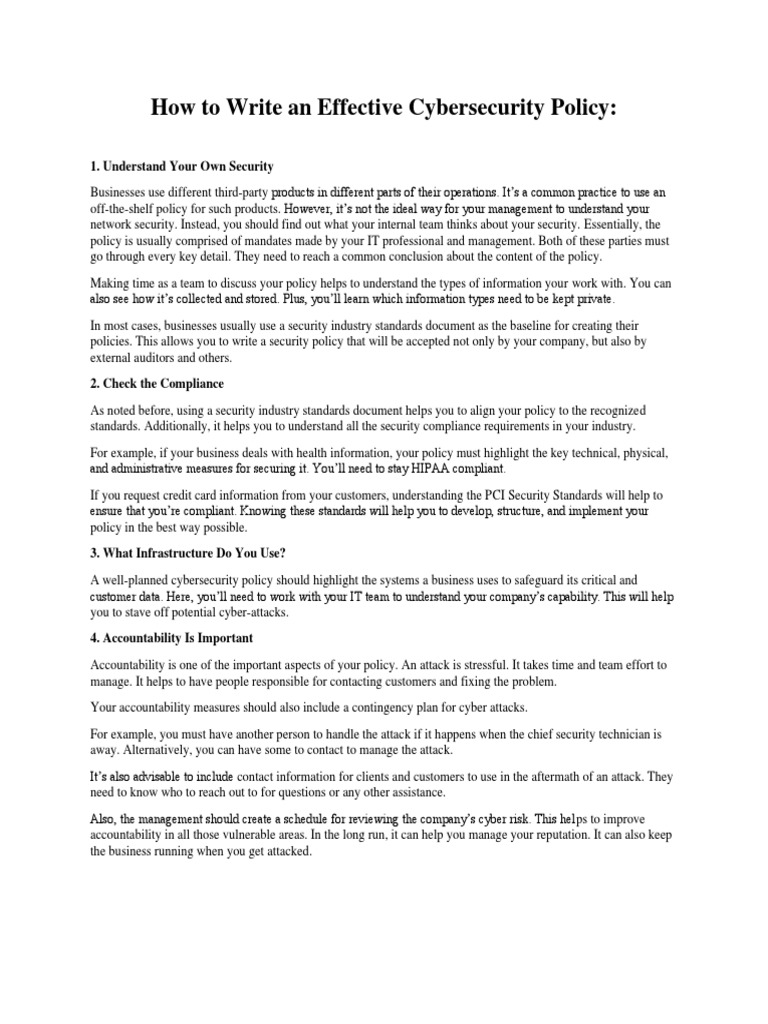 How to Write an Effective Cybersecurity Policy:

1. Understand Your Own Security

Businesses use different third-party products in different parts of their operations. It's a common practice to use an off-the-shelf policy for such products. However, it's not the ideal way for your management to understand your network security. Instead, you should find out what your internal team thinks about your security. Essentially, the policy is usually comprised of mandates made by your IT professional and management. Both of these parties must go through every key detail. They need to reach a common conclusion about the content of the policy.

Making time as a team to discuss your policy helps to understand the types of information your work with. You can also see how it's collected and stored. Plus, you'll learn which information types need to be kept private.

In most cases, businesses usually use a security industry standards document as the baseline for creating their policies. This allows you to write a security policy that will be accepted not only by your company, but also by external auditors and others.

2. Check the Compliance

As noted before, using a security industry standards document helps you to align your policy to the recognized standards. Additionally, it helps you to understand all the security compliance requirements in your industry.

For example, if your business deals with health information, your policy must highlight the key technical, physical, and administrative measures for securing it. You'll need to stay HIPAA compliant.

If you request credit card information from your customers, understanding the PCI Security Standards will help to ensure that you're compliant. Knowing these standards will help you to develop, structure, and implement your policy in the best way possible.

3. What Infrastructure Do You Use?

A well-planned cybersecurity policy should highlight the systems a business uses to safeguard its critical and customer data. Here, you'll need to work with your IT team to understand your company's capability. This will help you to stave off potential cyber-attacks.

4. Accountability Is Important

Accountability is one of the important aspects of your policy. An attack is stressful. It takes time and team effort to manage. It helps to have people responsible for contacting customers and fixing the problem.

Your accountability measures should also include a contingency plan for cyber attacks.

For example, you must have another person to handle the attack if it happens when the chief security technician is away. Alternatively, you can have some to contact to manage the attack.

It's also advisable to include contact information for clients and customers to use in the aftermath of an attack. They need to know who to reach out to for questions or any other assistance.

Also, the management should create a schedule for reviewing the company's cyber risk. This helps to improve accountability in all those vulnerable areas. In the long run, it can help you manage your reputation. It can also keep the business running when you get attacked.